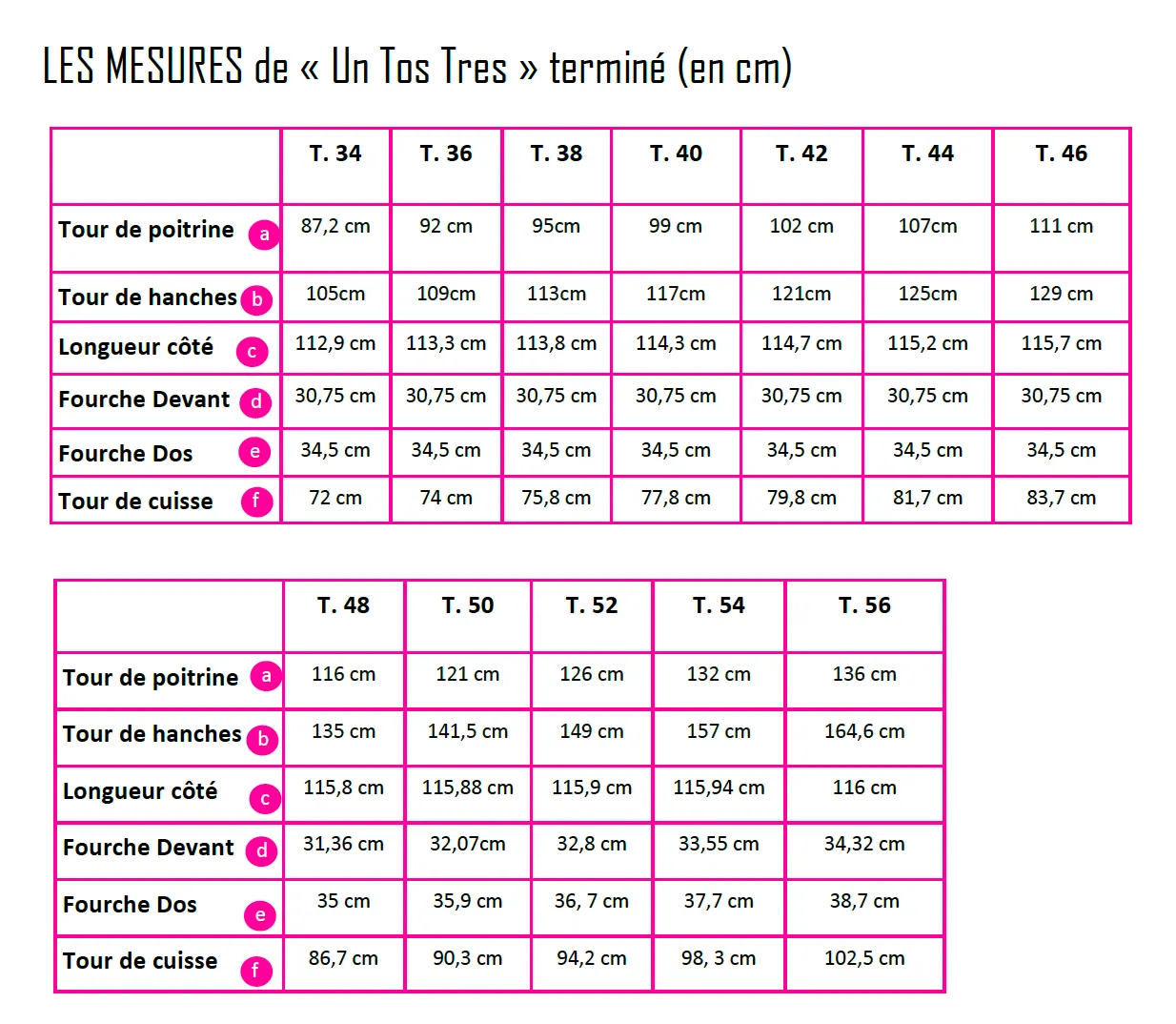 LES MESURES de « Un Tos Tres » terminé (en cm)

| | T. 34 | T. 36 | T. 38 | T. 40 | T. 42 | T. 44 | T. 46 |
|---|---|---|---|---|---|---|---|
| Tour de poitrine a | 87,2 cm | 92 cm | 95cm | 99 cm | 102 cm | 107cm | 111 cm |
| Tour de hanches b | 105cm | 109cm | 113cm | 117cm | 121cm | 125cm | 129 cm |
| Longueur côté c | 112,9 cm | 113,3 cm | 113,8 cm | 114,3 cm | 114,7 cm | 115,2 cm | 115,7 cm |
| Fourche Devant d | 30,75 cm | 30,75 cm | 30,75 cm | 30,75 cm | 30,75 cm | 30,75 cm | 30,75 cm |
| Fourche Dos e | 34,5 cm | 34,5 cm | 34,5 cm | 34,5 cm | 34,5 cm | 34,5 cm | 34,5 cm |
| Tour de cuisse f | 72 cm | 74 cm | 75,8 cm | 77,8 cm | 79,8 cm | 81,7 cm | 83,7 cm |

| | T. 48 | T. 50 | T. 52 | T. 54 | T. 56 |
|---|---|---|---|---|---|
| Tour de poitrine a | 116 cm | 121 cm | 126 cm | 132 cm | 136 cm |
| Tour de hanches b | 135 cm | 141,5 cm | 149 cm | 157 cm | 164,6 cm |
| Longueur côté c | 115,8 cm | 115,88 cm | 115,9 cm | 115,94 cm | 116 cm |
| Fourche Devant d | 31,36 cm | 32,07cm | 32,8 cm | 33,55 cm | 34,32 cm |
| Fourche Dos e | 35 cm | 35,9 cm | 36, 7 cm | 37,7 cm | 38,7 cm |
| Tour de cuisse f | 86,7 cm | 90,3 cm | 94,2 cm | 98, 3 cm | 102,5 cm |